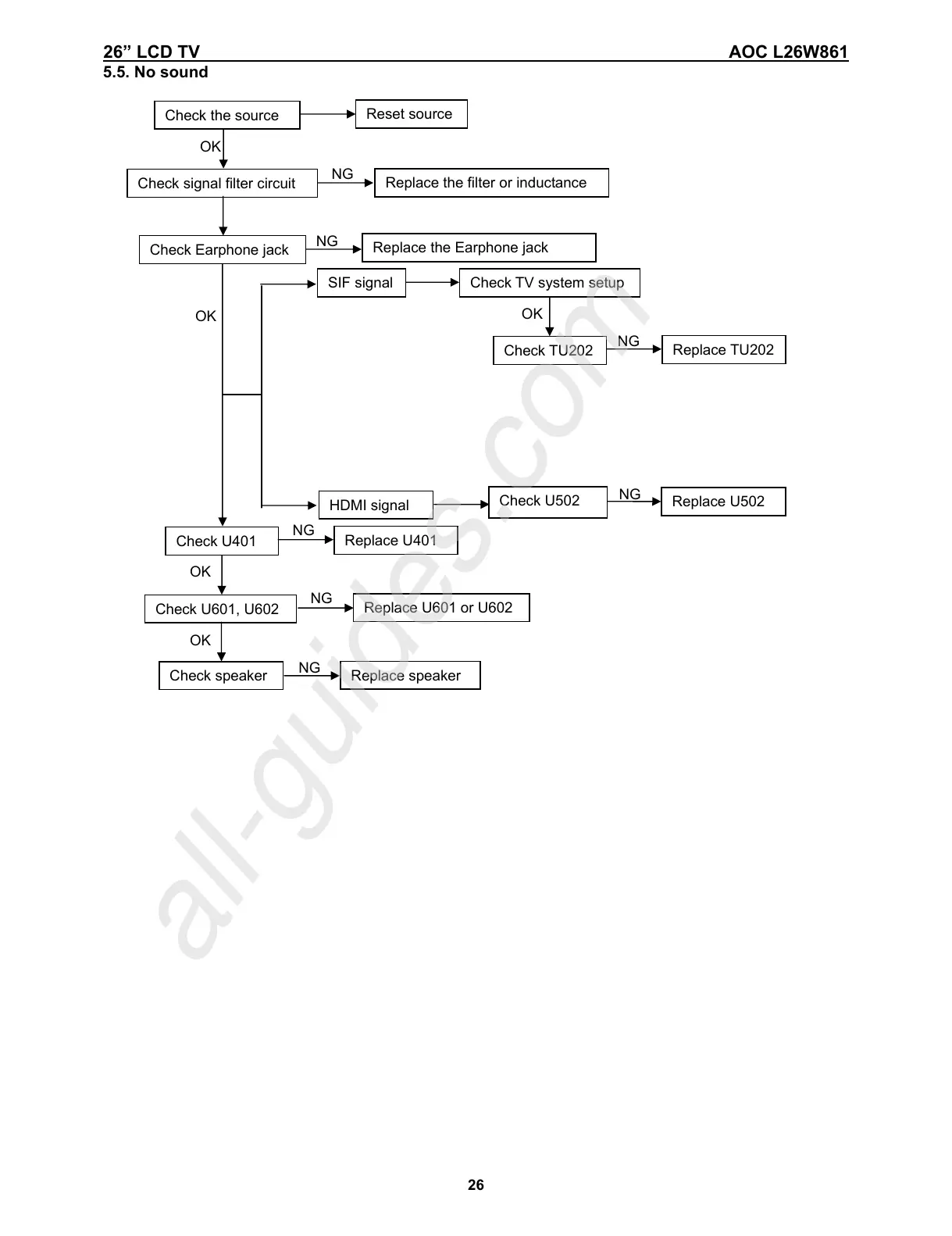 26” LCD TV AOC L26W861

5.5. No sound

Check the source

Reset source

OK

Check signal filter circuit

NG

Replace the filter or inductance

Check Earphone jack

NG

Replace the Earphone jack

SIF signal

Check TV system setup

OK

OK

Check TU202

NG

Replace TU202

HDMI signal

Check U502

NG

Replace U502

Check U401

NG

Replace U401

OK

Check U601, U602

NG

Replace U601 or U602

OK

Check speaker

NG

Replace speaker

all-guides.com

26